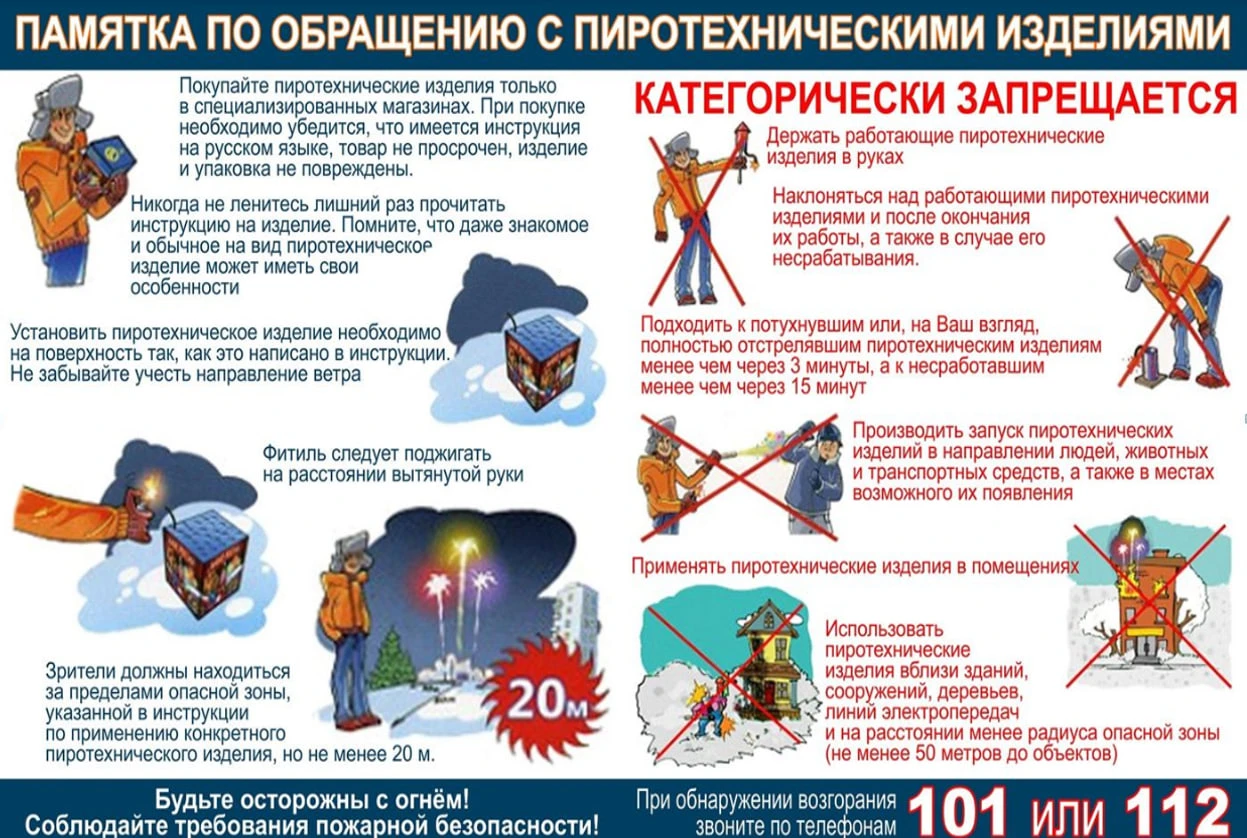 ПАМЯТКА ПО ОБРАЩЕНИЮ С ПИРОТЕХНИЧЕСКИМИ ИЗДЕЛИЯМИ

Покупайте пиротехнические изделия только в специализированных магазинах. При покупке необходимо убедится, что имеется инструкция на русском языке, товар не просрочен, изделие и упаковка не повреждены.

Никогда не ленитесь лишний раз прочитать инструкцию на изделие. Помните, что даже знакомое и обычное на вид пиротехническое изделие может иметь свои особенности

Установить пиротехническое изделие необходимо на поверхность так, как это написано в инструкции. Не забывайте учесть направление ветра

Фитиль следует поджигать на расстоянии вытянутой руки

Зрители должны находиться за пределами опасной зоны, указанной в инструкции по применению конкретного пиротехнического изделия, но не менее 20 м.

20м

КАТЕГОРИЧЕСКИ ЗАПРЕЩАЕТСЯ

Держать работающие пиротехнические изделия в руках

Наклоняться над работающими пиротехническими изделиями и после окончания их работы, а также в случае его несрабатывания.

Подходить к потухнувшим или, на Ваш взгляд, полностью отстрелявшим пиротехническим изделиям менее чем через 3 минуты, а к несработавшим менее чем через 15 минут

Производить запуск пиротехнических изделий в направлении людей, животных и транспортных средств, а также в местах возможного их появления

Применять пиротехнические изделия в помещениях

Использовать пиротехнические изделия вблизи зданий, сооружений, деревьев, линий электропередач и на расстоянии менее радиуса опасной зоны (не менее 50 метров до объектов)

Будьте осторожны с огнём!
Соблюдайте требования пожарной безопасности!

При обнаружении возгорания звоните по телефонам 101 или 112